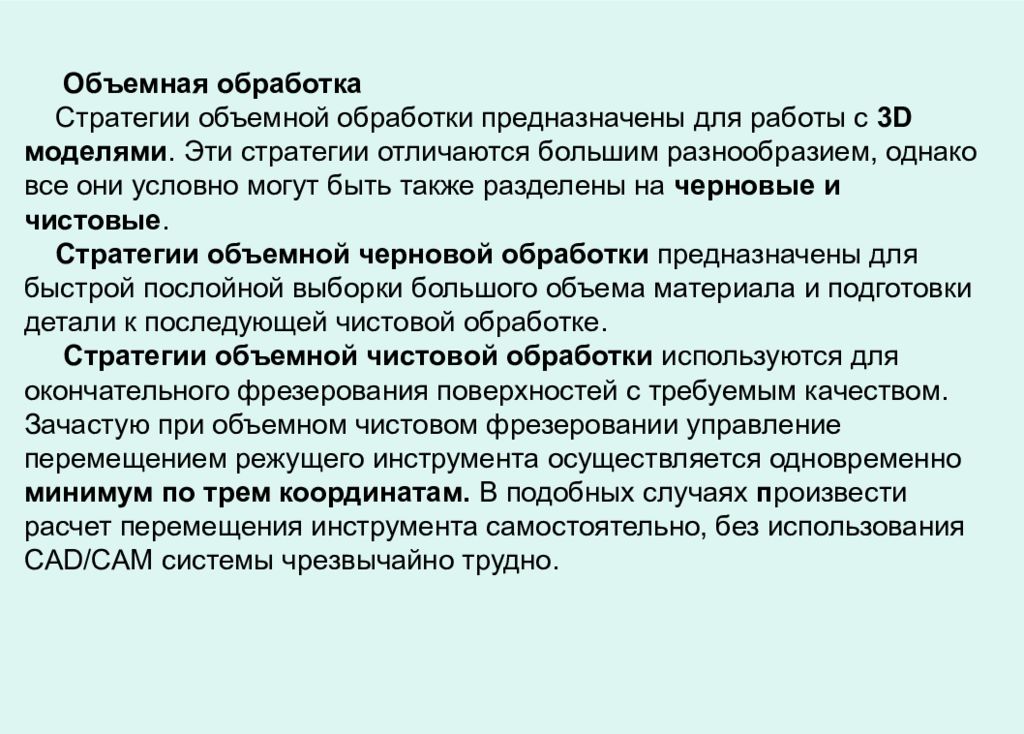 Объемная обработка

Стратегии объемной обработки предназначены для работы с 3D моделями. Эти стратегии отличаются большим разнообразием, однако все они условно могут быть также разделены на черновые и чистовые.

Стратегии объемной черновой обработки предназначены для быстрой послойной выборки большого объема материала и подготовки детали к последующей чистовой обработке.

Стратегии объемной чистовой обработки используются для окончательного фрезерования поверхностей с требуемым качеством. Зачастую при объемном чистовом фрезеровании управление перемещением режущего инструмента осуществляется одновременно минимум по трем координатам. В подобных случаях произвести расчет перемещения инструмента самостоятельно, без использования CAD/CAM системы чрезвычайно трудно.